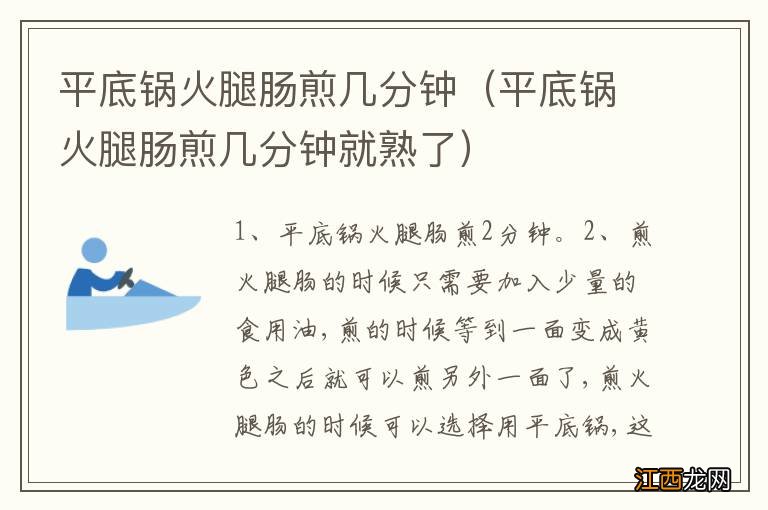 平底锅火腿肠煎几分钟（平底锅火腿肠煎几分钟就熟了）

1、平底锅火腿肠煎2分钟。2、煎火腿肠的时候只需要加入少量的食用油，煎的时候等到一面变成黄色之后就可以煎另外一面了，煎火腿肠的时候可以选择用平底锅，这

江西龙网